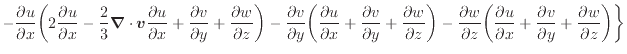 $-\frac{\partial u}{\partial x}\left(2\frac{\partial u}{\partial x}-\frac{2}{3}\boldsymbol{\nabla}\cdot\boldsymbol{v}\frac{\partial u}{\partial x}+\frac{\partial v}{\partial y}+\frac{\partial w}{\partial z}\right)-\frac{\partial v}{\partial y}\left(\frac{\partial u}{\partial x}+\frac{\partial v}{\partial y}+\frac{\partial w}{\partial z}\right)-\frac{\partial w}{\partial z}\left(\frac{\partial u}{\partial x}+\frac{\partial v}{\partial y}+\frac{\partial w}{\partial z}\right)\Bigg\}$